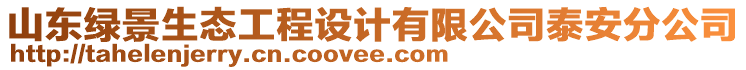 山东绿景生态工程设计有限公司泰安分公司
http://tahelenjerry.cn.coovee.com